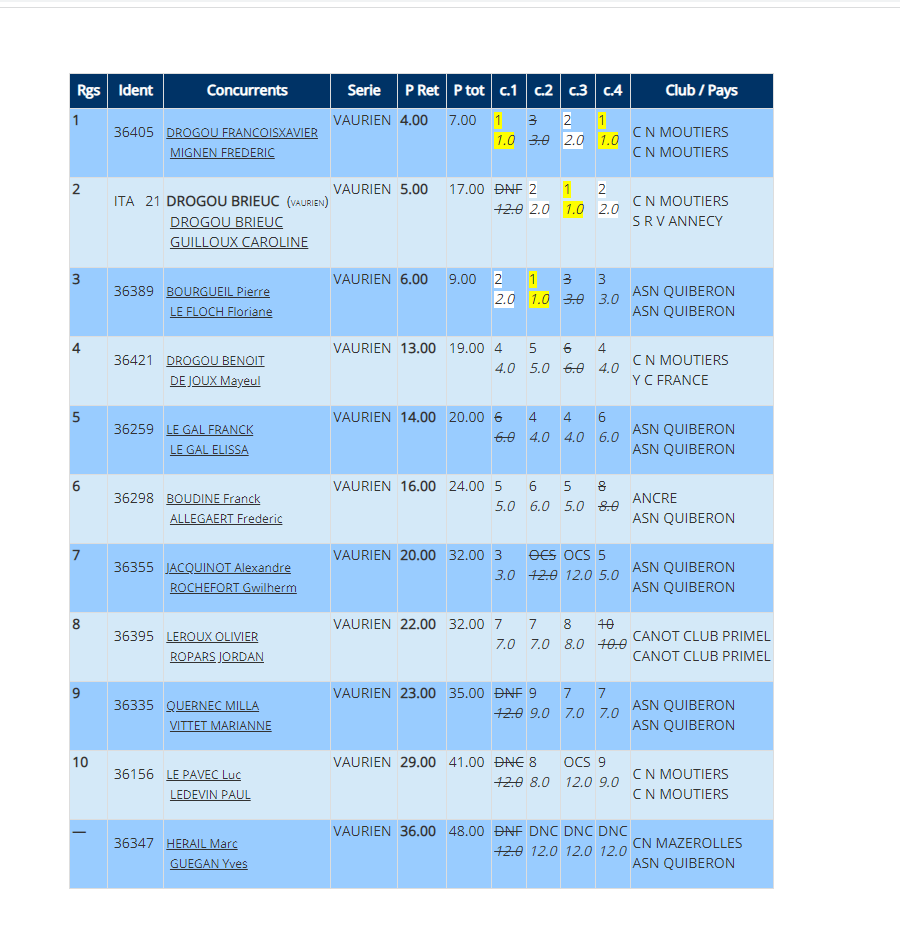 | Rgs | Ident | Concurrents | Serie | P Ret | P tot | c.1 | c.2 | c.3 | c.4 | Club / Pays |
|---|---|---|---|---|---|---|---|---|---|---|
| 1 | 36405 | DROGOU FRANCOISXAVIER MIGNEN FREDERIC | VAURIEN | 4.00 | 7.00 | 1 1.0 | 3 3.0 | 2 2.0 | 1 1.0 | C N MOUTIERS C N MOUTIERS |
| 2 | ITA 21 | DROGOU BRIEUC (VAURIEN) DROGOU BRIEUC GUILLOUX CAROLINE | VAURIEN | 5.00 | 17.00 | DNF 12.0 | 2 2.0 | 1 1.0 | 2 2.0 | C N MOUTIERS S R V ANNECY |
| 3 | 36389 | BOURGUEIL Pierre LE FLOCH Floriane | VAURIEN | 6.00 | 9.00 | 2 2.0 | 1 1.0 | 3 3.0 | 3 3.0 | ASN QUIBERON ASN QUIBERON |
| 4 | 36421 | DROGOU BENOIT DE JOUX Mayeul | VAURIEN | 13.00 | 19.00 | 4 4.0 | 5 5.0 | 6 6.0 | 4 4.0 | C N MOUTIERS Y C FRANCE |
| 5 | 36259 | LE GAL FRANCK LE GAL ELISSA | VAURIEN | 14.00 | 20.00 | 6 6.0 | 4 4.0 | 4 4.0 | 6 6.0 | ASN QUIBERON ASN QUIBERON |
| 6 | 36298 | BOUDINE Franck ALLEGAERT Frederic | VAURIEN | 16.00 | 24.00 | 5 5.0 | 6 6.0 | 5 5.0 | 8 8.0 | ANCRE ASN QUIBERON |
| 7 | 36355 | JACQUINOT Alexandre ROCHEFORT Gwilherm | VAURIEN | 20.00 | 32.00 | 3 3.0 | OCS 12.0 | OCS 12.0 | 5 5.0 | ASN QUIBERON ASN QUIBERON |
| 8 | 36395 | LEROUX OLIVIER ROPARS JORDAN | VAURIEN | 22.00 | 32.00 | 7 7.0 | 7 7.0 | 8 8.0 | 10 10.0 | CANOT CLUB PRIMEL CANOT CLUB PRIMEL |
| 9 | 36335 | QUERNEC MILLA VITTET MARIANNE | VAURIEN | 23.00 | 35.00 | DNF 12.0 | 9 9.0 | 7 7.0 | 7 7.0 | ASN QUIBERON ASN QUIBERON |
| 10 | 36156 | LE PAVEC Luc LEDEVIN PAUL | VAURIEN | 29.00 | 41.00 | DNC 12.0 | 8 8.0 | OCS 12.0 | 9 9.0 | C N MOUTIERS C N MOUTIERS |
| — | 36347 | HERAIL Marc GUEGAN Yves | VAURIEN | 36.00 | 48.00 | DNF 12.0 | DNC 12.0 | DNC 12.0 | DNC 12.0 | CN MAZEROLLES ASN QUIBERON |